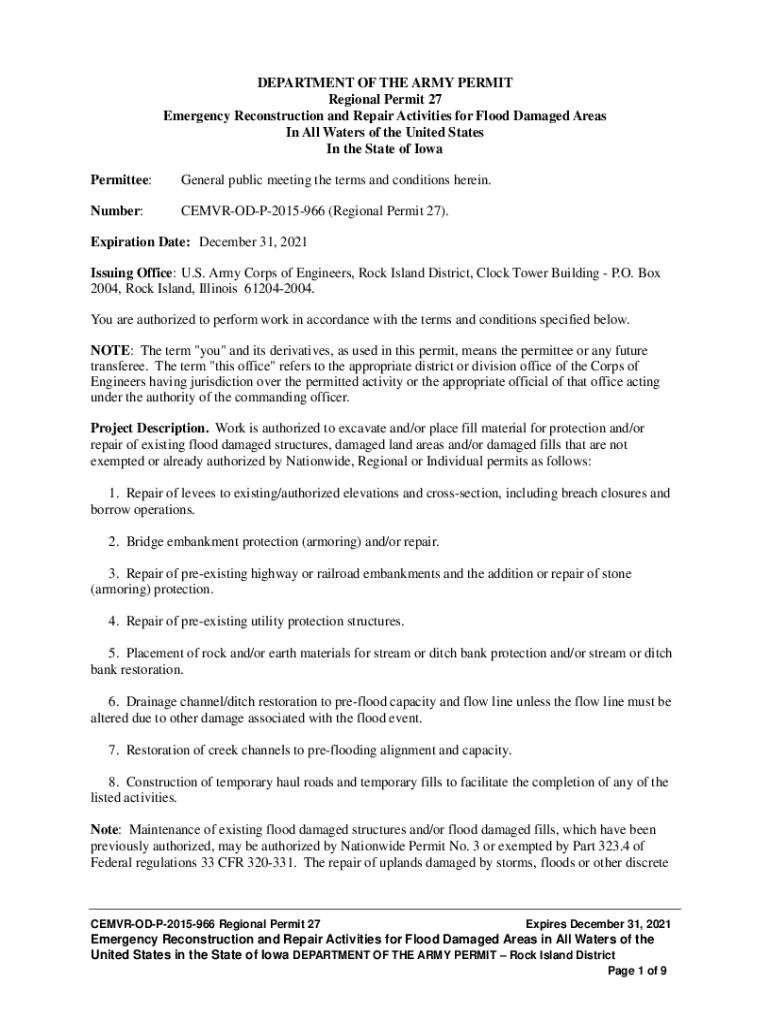 DEPARTMENT OF THE ARMY PERMIT
Regional Permit 27
Emergency Reconstruction and Repair Activities for Flood Damaged Areas
In All Waters of the United States
In the State of Iowa

Permittee: General public meeting the terms and conditions herein.

Number: CEMVR-OD-P-2015-966 (Regional Permit 27).

Expiration Date: December 31, 2021

Issuing Office: U.S. Army Corps of Engineers, Rock Island District, Clock Tower Building - P.O. Box 2004, Rock Island, Illinois 61204-2004.

You are authorized to perform work in accordance with the terms and conditions specified below.

NOTE: The term "you" and its derivatives, as used in this permit, means the permittee or any future transferee. The term "this office" refers to the appropriate district or division office of the Corps of Engineers having jurisdiction over the permitted activity or the appropriate official of that office acting under the authority of the commanding officer.

Project Description. Work is authorized to excavate and/or place fill material for protection and/or repair of existing flood damaged structures, damaged land areas and/or damaged fills that are not exempted or already authorized by Nationwide, Regional or Individual permits as follows:

1. Repair of levees to existing/authorized elevations and cross-section, including breach closures and borrow operations.

2. Bridge embankment protection (armoring) and/or repair.

3. Repair of pre-existing highway or railroad embankments and the addition or repair of stone (armoring) protection.

4. Repair of pre-existing utility protection structures.

5. Placement of rock and/or earth materials for stream or ditch bank protection and/or stream or ditch bank restoration.

6. Drainage channel/ditch restoration to pre-flood capacity and flow line unless the flow line must be altered due to other damage associated with the flood event.

7. Restoration of creek channels to pre-flooding alignment and capacity.

8. Construction of temporary haul roads and temporary fills to facilitate the completion of any of the listed activities.

Note: Maintenance of existing flood damaged structures and/or flood damaged fills, which have been previously authorized, may be authorized by Nationwide Permit No. 3 or exempted by Part 323.4 of Federal regulations 33 CFR 320-331. The repair of uplands damaged by storms, floods or other discrete

CEMVR-OD-P-2015-966 Regional Permit 27 Expires December 31, 2021
Emergency Reconstruction and Repair Activities for Flood Damaged Areas in All Waters of the United States in the State of Iowa DEPARTMENT OF THE ARMY PERMIT – Rock Island District
Page 1 of 9